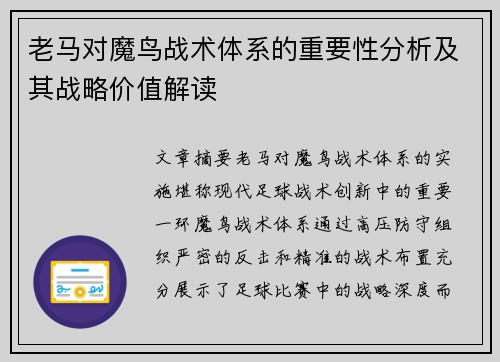 老马对魔鸟战术体系的重要性分析及其战略价值解读

文章摘要老马对魔鸟战术体系的实施堪称现代足球战术创新中的重要一环魔鸟战术体系通过高压防守组织严密的反击和精准的战术布置充分展示了足球比赛中的战略深度而